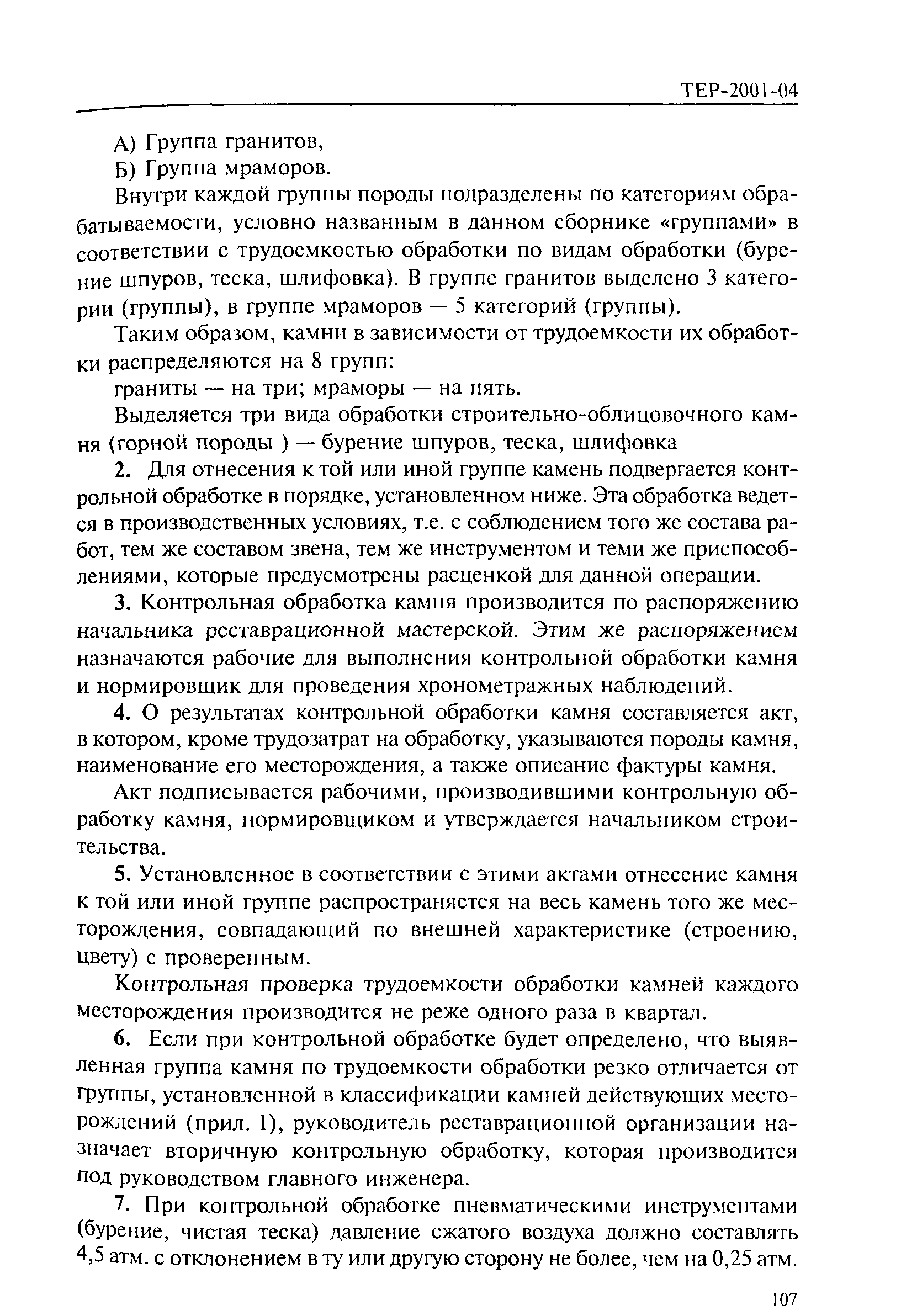 ТЕР-2001-04

А) Группа гранитов,

Б) Группа мраморов.

Внутри каждой группы породы подразделены по категориям обрабатываемости, условно названным в данном сборнике «группами» в соответствии с трудоемкостью обработки по видам обработки (бурение шпуров, теска, шлифовка). В группе гранитов выделено 3 категории (группы), в группе мраморов — 5 категорий (группы).

Таким образом, камни в зависимости от трудоемкости их обработки распределяются на 8 групп:

граниты — на три; мраморы — на пять.

Выделяется три вида обработки строительно-облицовочного камня (горной породы ) — бурение шпуров, теска, шлифовка

2. Для отнесения к той или иной группе камень подвергается контрольной обработке в порядке, установленном ниже. Эта обработка ведется в производственных условиях, т.е. с соблюдением того же состава работ, тем же составом звена, тем же инструментом и теми же приспособлениями, которые предусмотрены расценкой для данной операции.

3. Контрольная обработка камня производится по распоряжению начальника реставрационной мастерской. Этим же распоряжением назначаются рабочие для выполнения контрольной обработки камня и нормировщик для проведения хронометражных наблюдений.

4. О результатах контрольной обработки камня составляется акт, в котором, кроме трудозатрат на обработку, указываются породы камня, наименование его месторождения, а также описание фактуры камня.

Акт подписывается рабочими, производившими контрольную обработку камня, нормировщиком и утверждается начальником строительства.

5. Установленное в соответствии с этими актами отнесение камня к той или иной группе распространяется на весь камень того же месторождения, совпадающий по внешней характеристике (строению, цвету) с проверенным.

Контрольная проверка трудоемкости обработки камней каждого месторождения производится не реже одного раза в квартал.

6. Если при контрольной обработке будет определено, что выявленная группа камня по трудоемкости обработки резко отличается от группы, установленной в классификации камней действующих месторождений (прил. 1), руководитель реставрационной организации назначает вторичную контрольную обработку, которая производится под руководством главного инженера.

7. При контрольной обработке пневматическими инструментами (бурение, чистая теска) давление сжатого воздуха должно составлять 4,5 атм. с отклонением в ту или другую сторону не более, чем на 0,25 атм.

107